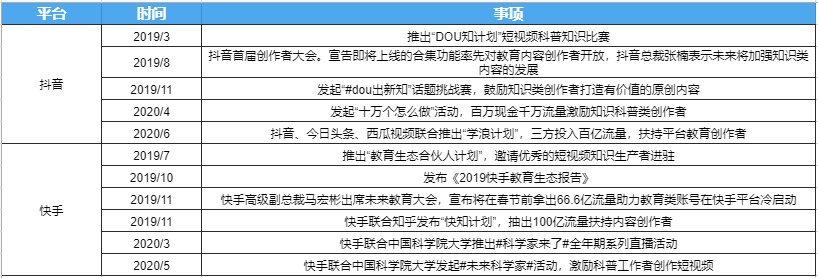 | 平台 | 时间 | 事项 |
|---|---|---|
| 抖音 | 2019/3 | 推出“DOU知计划”短视频科普知识比赛 |
| | 2019/8 | 抖音首届创作者大会。宣告即将上线的合集功能率先对教育内容创作者开放，抖音总裁张楠表示未来将加强知识类内容的发展 |
| | 2019/11 | 发起“#dou出新知”话题挑战赛，鼓励知识类创作者打造有价值的原创内容 |
| | 2020/4 | 发起“十万个怎么做”活动，百万现金千万流量激励知识科普类创作者 |
| | 2020/6 | 抖音、今日头条、西瓜视频联合推出“学浪计划”，三方投入百亿流量，扶持平台教育创作者 |
| 快手 | 2019/7 | 推出“教育生态合伙人计划”，邀请优秀的短视频知识生产者进驻 |
| | 2019/10 | 发布《2019快手教育生态报告》 |
| | 2019/11 | 快手高级副总裁马宏彬出席未来教育大会，宣布将在春节前拿出66.6亿流量助力教育类账号在快手平台冷启动 |
| | 2019/11 | 快手联合知乎发布“快知计划”，抽出100亿流量扶持内容创作者 |
| | 2020/3 | 快手联合中国科学院大学推出#科学家来了#全年期系列直播活动 |
| | 2020/5 | 快手联合中国科学院大学发起#未来科学家#活动，激励科普工作者创作短视频 |